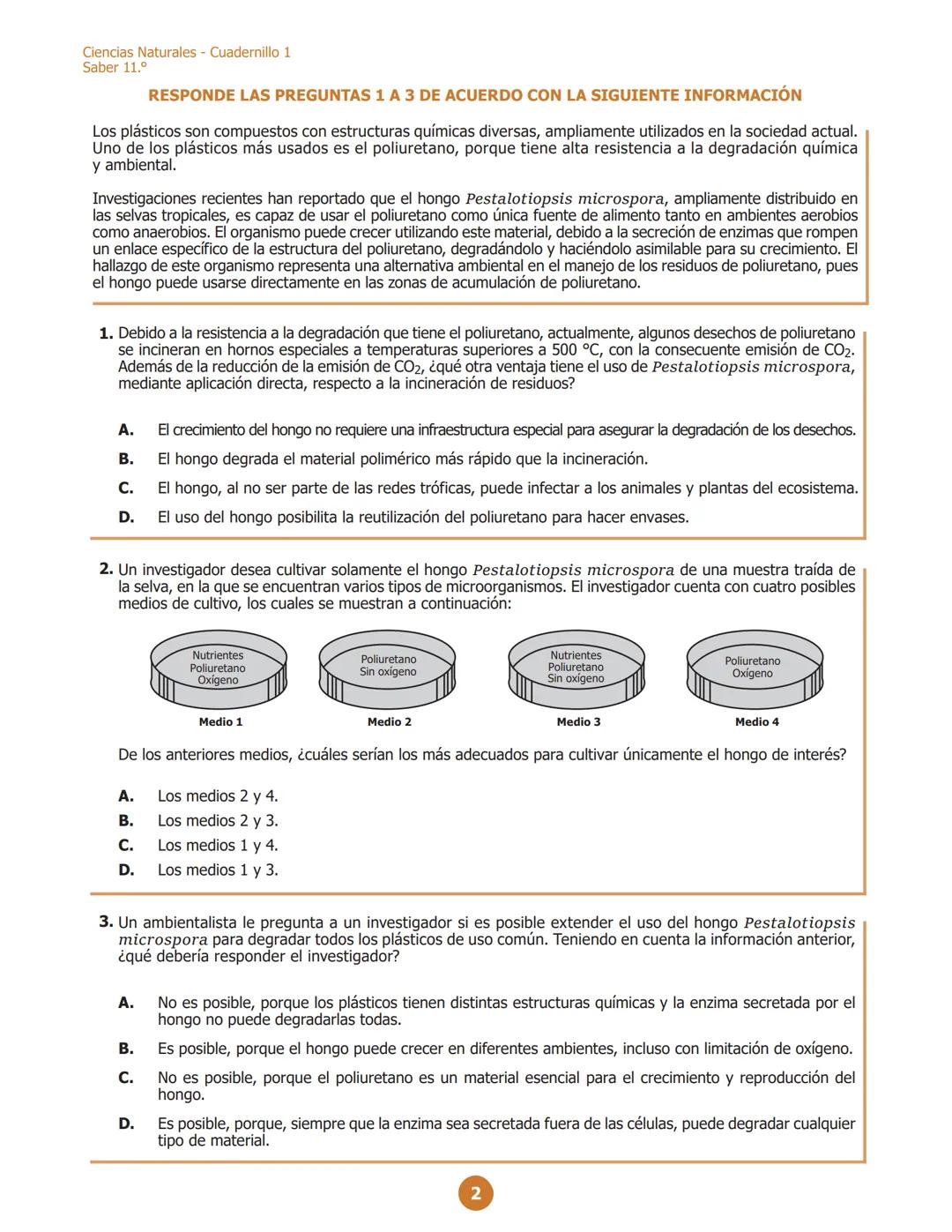 Ciencias Naturales - Cuadernillo 1
Saber 11.°

RESPONDE LAS PREGUNTAS 1 A 3 DE ACUERDO CON LA SIGUIENTE INFORMACIÓN

Los plásticos son compuestos con estructuras químicas diversas, ampliamente utilizados en la sociedad actual. Uno de los plásticos más usados es el poliuretano, porque tiene alta resistencia a la degradación química y ambiental.

Investigaciones recientes han reportado que el hongo Pestalotiopsis microspora, ampliamente distribuido en las selvas tropicales, es capaz de usar el poliuretano como única fuente de alimento tanto en ambientes aerobios como anaerobios. El organismo puede crecer utilizando este material, debido a la secreción de enzimas que rompen un enlace específico de la estructura del poliuretano, degradándolo y haciéndolo asimilable para su crecimiento. El hallazgo de este organismo representa una alternativa ambiental en el manejo de los residuos de poliuretano, pues el hongo puede usarse directamente en las zonas de acumulación de poliuretano.

1. Debido a la resistencia a la degradación que tiene el poliuretano, actualmente, algunos desechos de poliuretano se incineran en hornos especiales a temperaturas superiores a 500 °C, con la consecuente emisión de $CO_2$. Además de la reducción de la emisión de $CO_2$, ¿qué otra ventaja tiene el uso de Pestalotiopsis microspora, mediante aplicación directa, respecto a la incineración de residuos?

A. El crecimiento del hongo no requiere una infraestructura especial para asegurar la degradación de los desechos.
B. El hongo degrada el material polimérico más rápido que la incineración.
C. El hongo, al no ser parte de las redes tróficas, puede infectar a los animales y plantas del ecosistema.
D. El uso del hongo posibilita la reutilización del poliuretano para hacer envases.

2. Un investigador desea cultivar solamente el hongo Pestalotiopsis microspora de una muestra traída de la selva, en la que se encuentran varios tipos de microorganismos. El investigador cuenta con cuatro posibles medios de cultivo, los cuales se muestran a continuación:

Nutrientes Poliuretano Oxígeno
Medio 1
Poliuretano Sin oxígeno
Medio 2
Nutrientes Poliuretano Sin oxígeno
Medio 3
Poliuretano Oxígeno
Medio 4

De los anteriores medios, ¿cuáles serían los más adecuados para cultivar únicamente el hongo de interés?

A. Los medios 2 y 4.
B. Los medios 2 y 3.
C. Los medios 1 y 4.
D. Los medios 1 y 3.

3. Un ambientalista le pregunta a un investigador si es posible extender el uso del hongo Pestalotiopsis microspora para degradar todos los plásticos de uso común. Teniendo en cuenta la información anterior, ¿qué debería responder el investigador?

A. No es posible, porque los plásticos tienen distintas estructuras químicas y la enzima secretada por el hongo no puede degradarlas todas.
B. Es posible, porque el hongo puede crecer en diferentes ambientes, incluso con limitación de oxígeno.
C. No es posible, porque el poliuretano es un material esencial para el crecimiento y reproducción del hongo.
D. Es posible, porque, siempre que la enzima sea secretada fuera de las células, puede degradar cualquier tipo de material.

2